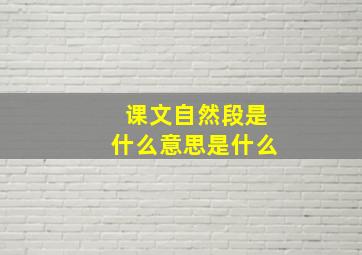 课文自然段是
什么意思是什么